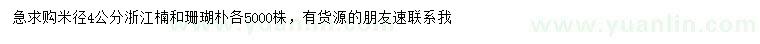 急求购米径4公分浙江楠和珊瑚朴各5000株，有货源的朋友速联系我

www.yuanlin.com